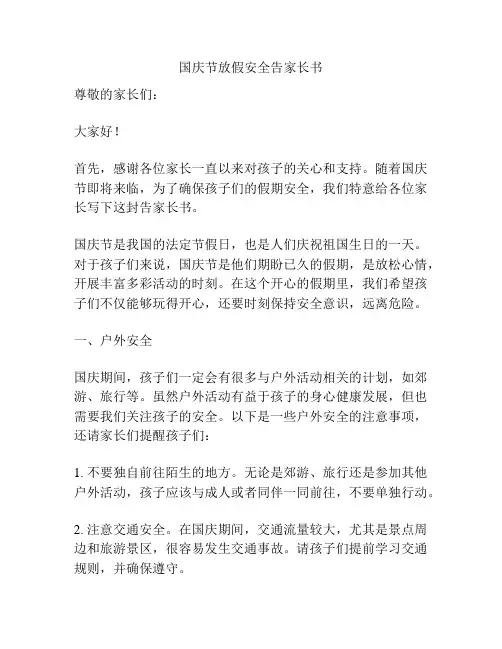 国庆节放假安全告家长书

尊敬的家长们：

大家好！

首先，感谢各位家长一直以来对孩子的关心和支持。随着国庆节即将来临，为了确保孩子们的假期安全，我们特意给各位家长写下这封告家长书。

国庆节是我国的法定节假日，也是人们庆祝祖国生日的一天。对于孩子们来说，国庆节是他们期盼已久的假期，是放松心情，开展丰富多彩活动的时刻。在这个开心的假期里，我们希望孩子们不仅能够玩得开心，还要时刻保持安全意识，远离危险。

一、户外安全

国庆期间，孩子们一定会有很多与户外活动相关的计划，如郊游、旅行等。虽然户外活动有益于孩子的身心健康发展，但也需要我们关注孩子的安全。以下是一些户外安全的注意事项，还请家长们提醒孩子们：

1. 不要独自前往陌生的地方。无论是郊游、旅行还是参加其他户外活动，孩子应该与成人或者同伴一同前往，不要单独行动。

2. 注意交通安全。在国庆期间，交通流量较大，尤其是景点周边和旅游景区，很容易发生交通事故。请孩子们提前学习交通规则，并确保遵守。